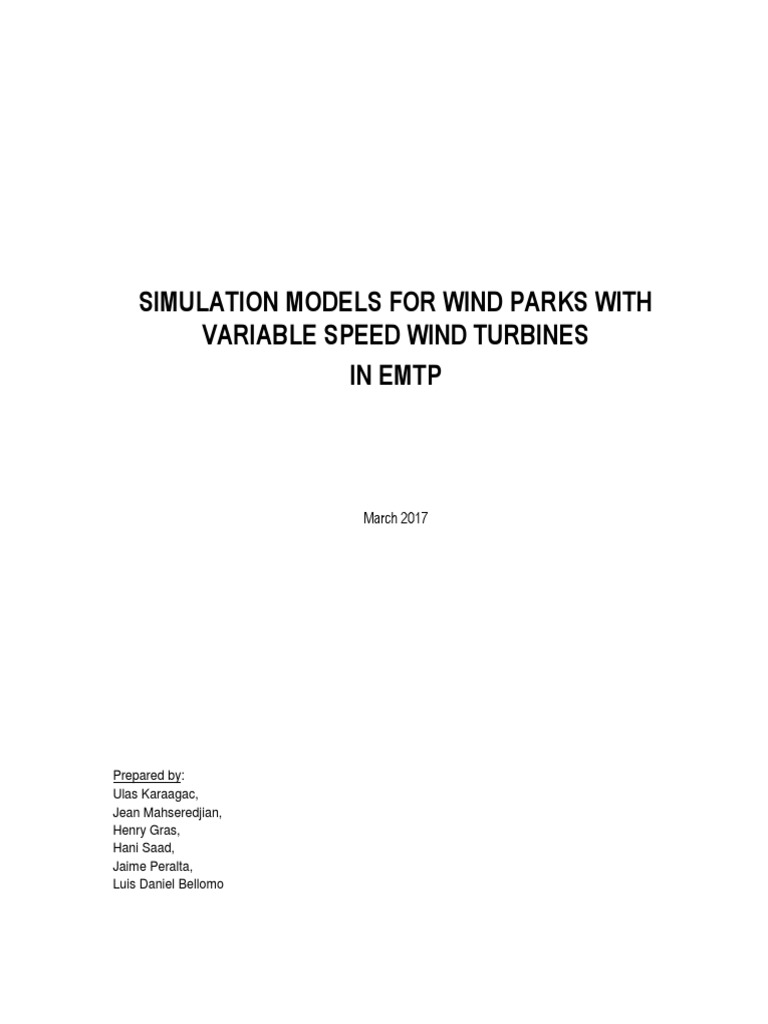 SIMULATION MODELS FOR WIND PARKS WITH VARIABLE SPEED WIND TURBINES
IN EMTP

March 2017

Prepared by:
Ulas Karaagac,
Jean Mahseredjian,
Henry Gras,
Hani Saad,
Jaime Peralta,
Luis Daniel Bellomo